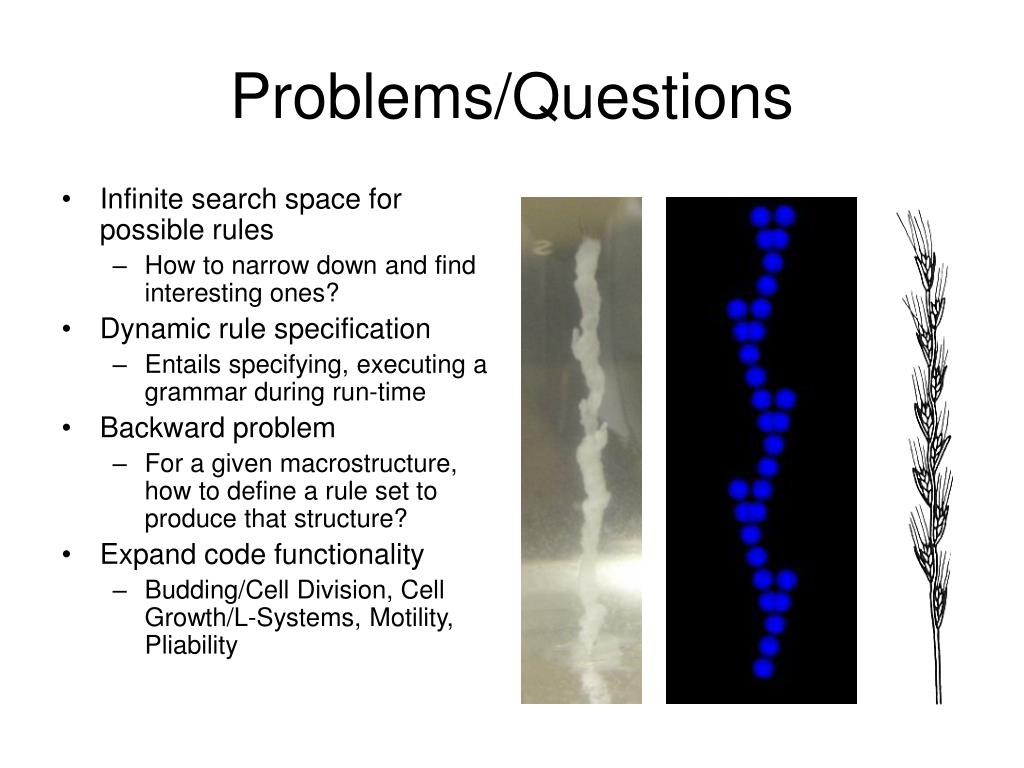 Problems/Questions

• Infinite search space for possible rules
  – How to narrow down and find interesting ones?
• Dynamic rule specification
  – Entails specifying, executing a grammar during run-time
• Backward problem
  – For a given macrostructure, how to define a rule set to produce that structure?
• Expand code functionality
  – Budding/Cell Division, Cell Growth/L-Systems, Motility, Pliability